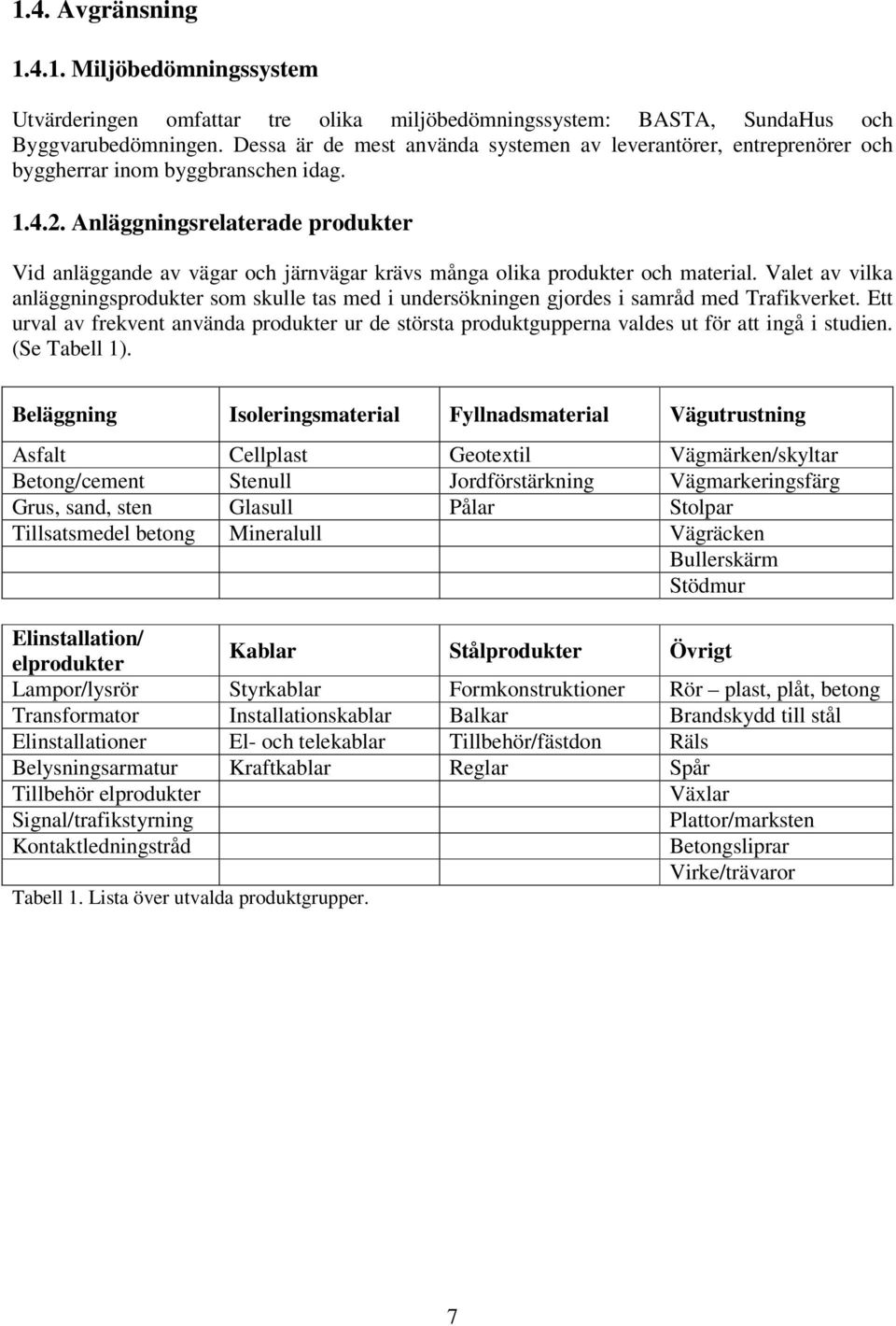 1.4. Avgränsning

1.4.1. Miljöbedömningssystem

Utvärderingen omfattar tre olika miljöbedömningssystem: BASTA, SundaHus och Byggvarubedömningen. Dessa är de mest använda systemen av leverantörer, entreprenörer och byggherrar inom byggbranschen idag.

1.4.2. Anläggningsrelaterade produkter

Vid anläggande av vägar och järnvägar krävs många olika produkter och material. Valet av vilka anläggningsprodukter som skulle tas med i undersökningen gjordes i samråd med Trafikverket. Ett urval av frekvent använda produkter ur de största produktgupperna valdes ut för att ingå i studien. (Se Tabell 1).

| Beläggning | Isoleringsmaterial | Fyllnadsmaterial | Vägutrustning |
|---|---|---|---|
| Asfalt | Cellplast | Geotextil | Vägmärken/skyltar |
| Betong/cement | Stenull | Jordförstärkning | Vägmarkeringsfärg |
| Grus, sand, sten | Glasull | Pålar | Stolpar |
| Tillsatsmedel betong | Mineralull | | Vägräcken |
| | | | Bullerskärm |
| | | | Stödmur |

| Elinstallation/ elprodukter | Kablar | Stålprodukter | Övrigt |
|---|---|---|---|
| Lampor/lysrör | Styrkablar | Formkonstruktioner | Rör – plast, plåt, betong |
| Transformator | Installationskablar | Balkar | Brandskydd till stål |
| Elinstallationer | El- och telekablar | Tillbehör/fästdon | Räls |
| Belysningsarmatur | Kraftkablar | Reglar | Spår |
| Tillbehör elprodukter | | | Växlar |
| Signal/trafikstyrning | | | Plattor/marksten |
| Kontaktledningstråd | | | Betongsliprar |
| | | | Virke/trävaror |

Tabell 1. Lista över utvalda produktgrupper.

7